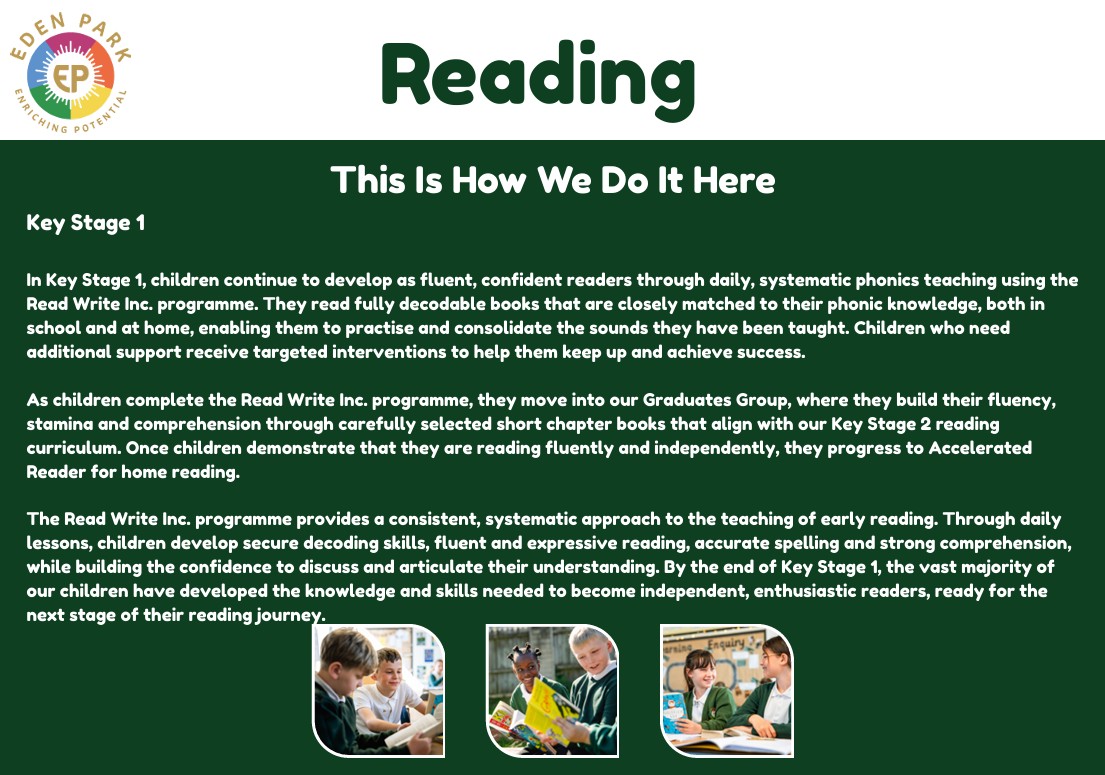 EDEN PARK
EP
ENRICHING POTENTIAL

Reading

This Is How We Do It Here

Key Stage 1

In Key Stage 1, children continue to develop as fluent, confident readers through daily, systematic phonics teaching using the Read Write Inc. programme. They read fully decodable books that are closely matched to their phonic knowledge, both in school and at home, enabling them to practise and consolidate the sounds they have been taught. Children who need additional support receive targeted interventions to help them keep up and achieve success.

As children complete the Read Write Inc. programme, they move into our Graduates Group, where they build their fluency, stamina and comprehension through carefully selected short chapter books that align with our Key Stage 2 reading curriculum. Once children demonstrate that they are reading fluently and independently, they progress to Accelerated Reader for home reading.

The Read Write Inc. programme provides a consistent, systematic approach to the teaching of early reading. Through daily lessons, children develop secure decoding skills, fluent and expressive reading, accurate spelling and strong comprehension, while building the confidence to discuss and articulate their understanding. By the end of Key Stage 1, the vast majority of our children have developed the knowledge and skills needed to become independent, enthusiastic readers, ready for the next stage of their reading journey.